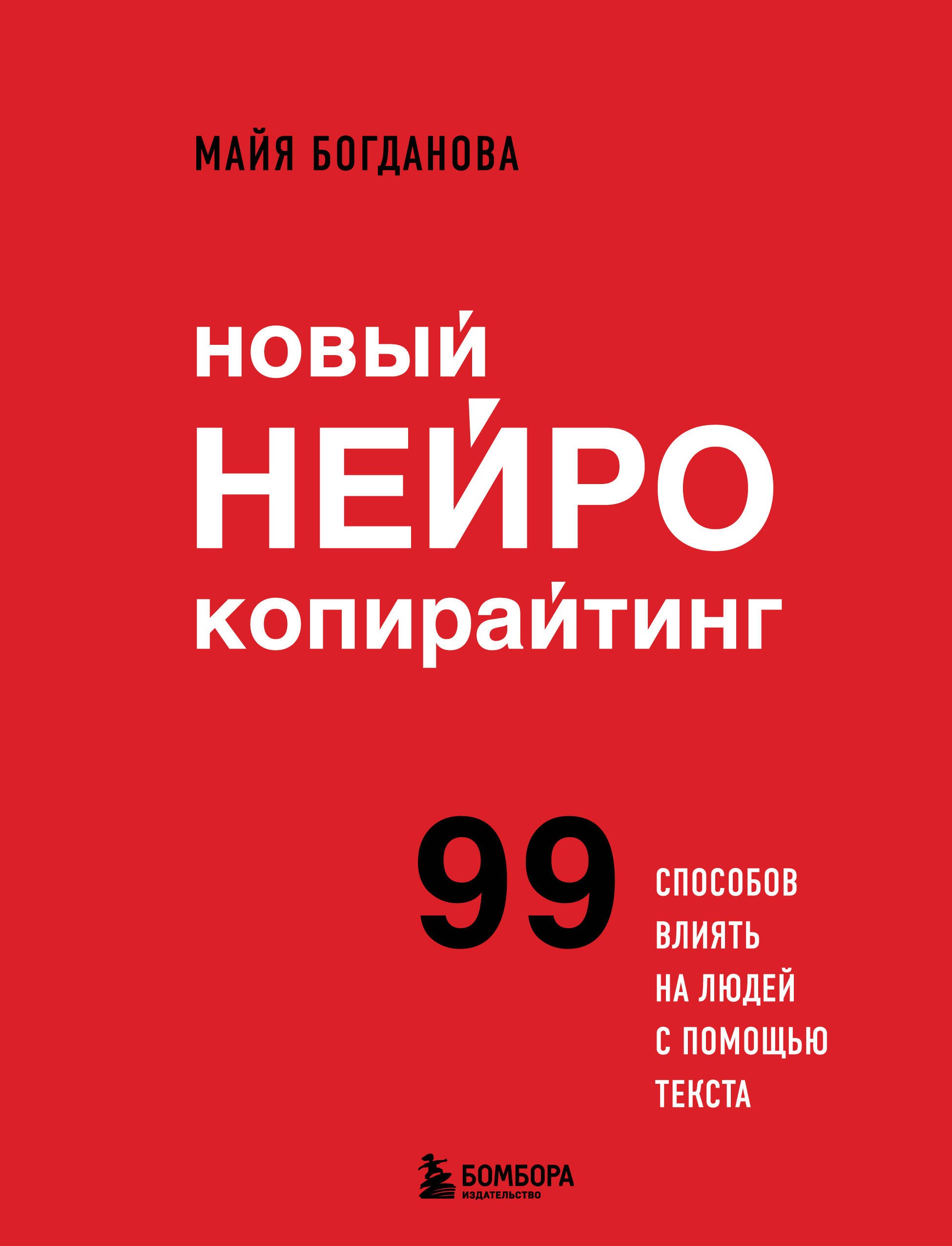 МАЙЯ БОГДАНОВА

новый
НЕЙРО
копирайтинг

99
СПОСОБОВ
ВЛИЯТЬ
НА ЛЮДЕЙ
С ПОМОЩЬЮ
ТЕКСТА

БОМБОРА
ИЗДАТЕЛЬСТВО